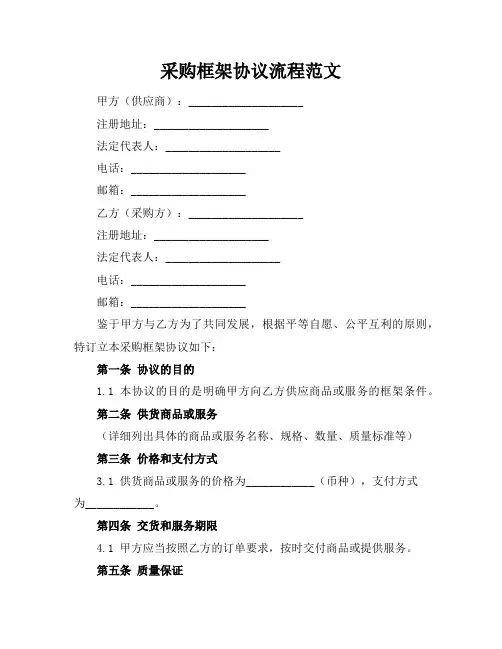 采购框架协议流程范文

甲方（供应商）：____________________

注册地址：____________________

法定代表人：____________________

电话：____________________

邮箱：____________________

乙方（采购方）：____________________

注册地址：____________________

法定代表人：____________________

电话：____________________

邮箱：____________________

鉴于甲方与乙方为了共同发展，根据平等自愿、公平互利的原则，特订立本采购框架协议如下：

第一条 协议的目的

1.1 本协议的目的是明确甲方向乙方供应商品或服务的框架条件。

第二条 供货商品或服务

（详细列出具体的商品或服务名称、规格、数量、质量标准等）

第三条 价格和支付方式

3.1 供货商品或服务的价格为____________（币种），支付方式为____________。

第四条 交货和服务期限

4.1 甲方应当按照乙方的订单要求，按时交付商品或提供服务。

第五条 质量保证